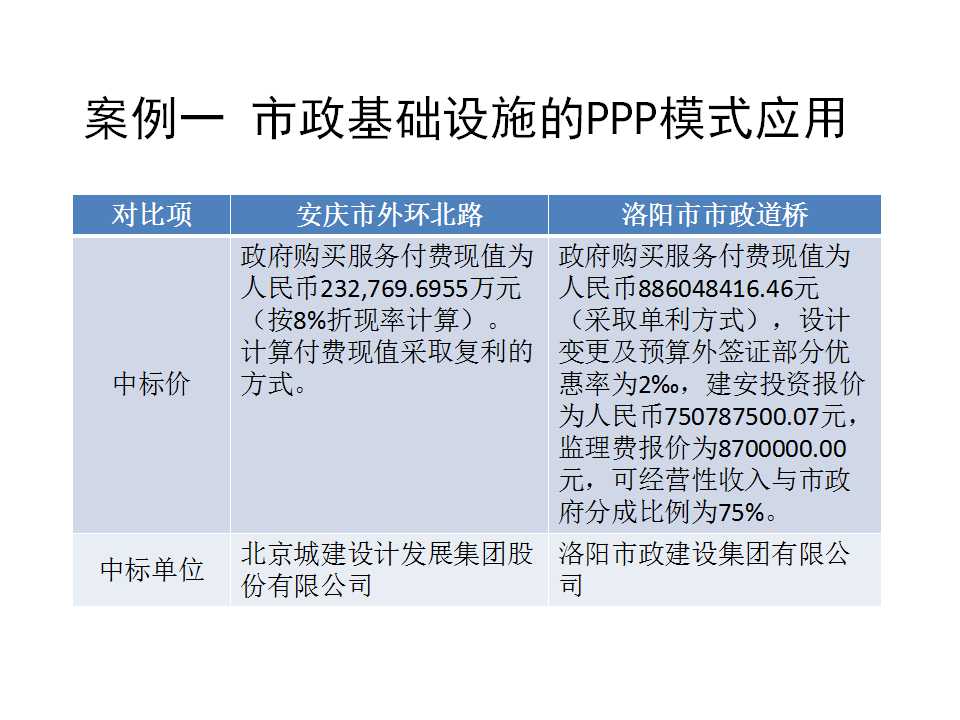 案例一 市政基础设施的PPP模式应用

| 对比项 | 安庆市外环北路 | 洛阳市市政道桥 |
|---|---|---|
| 中标价 | 政府购买服务付费现值为人民币232,769.6955万元（按8%折现率计算）。计算付费现值采取复利的方式。 | 政府购买服务付费现值为人民币886048416.46元（采取单利方式），设计变更及预算外签证部分优惠率为2‰，建安投资报价为人民币750787500.07元，监理费报价为8700000.00元，可经营性收入与市政府分成比例为75%。 |
| 中标单位 | 北京城建设计发展集团股份有限公司 | 洛阳市政建设集团有限公司 |